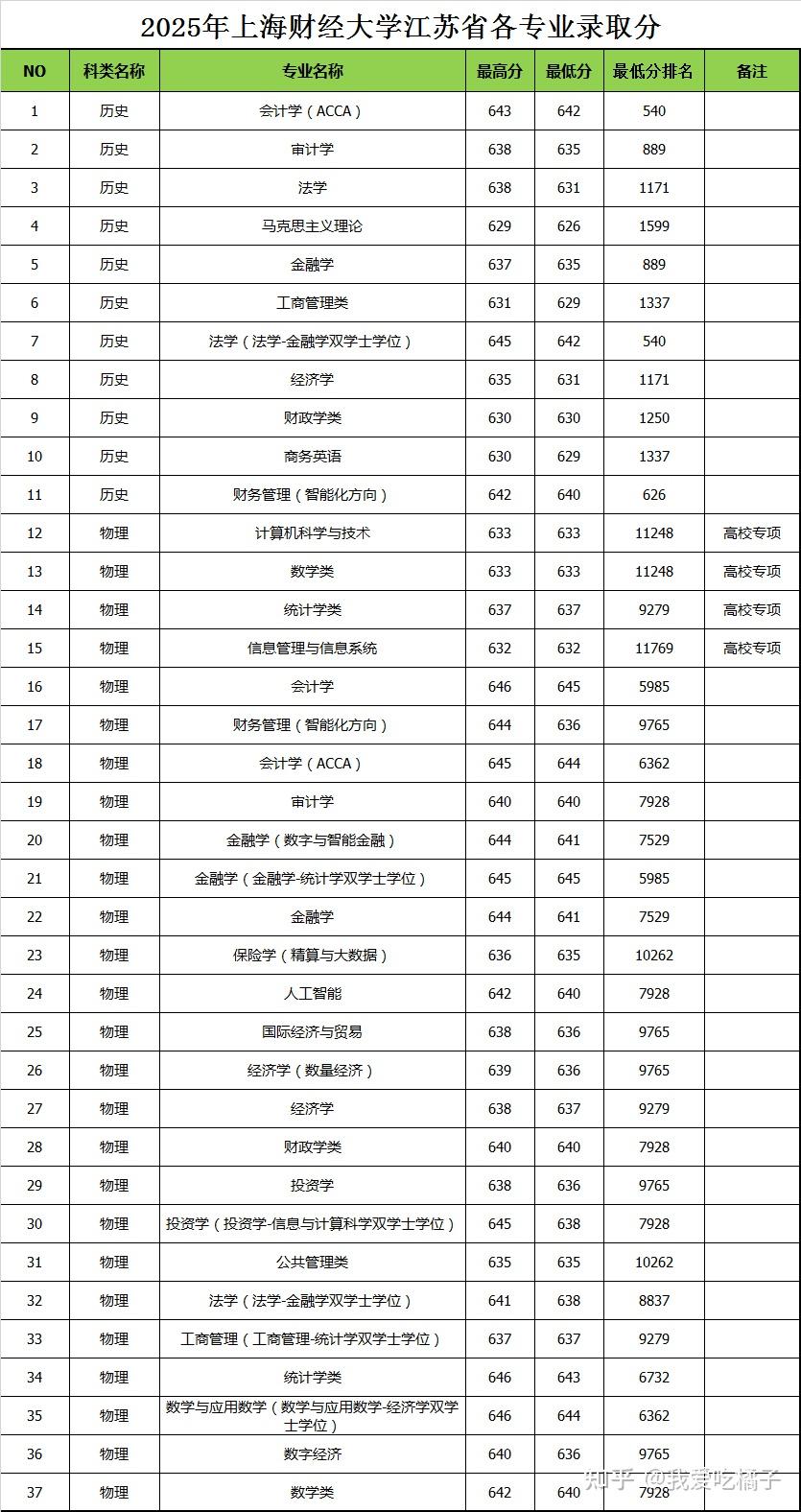 2025年上海财经大学江苏省各专业录取分

| NO | 科类名称 | 专业名称 | 最高分 | 最低分 | 最低分排名 | 备注 |
|---|---|---|---|---|---|---|
| 1 | 历史 | 会计学（ACCA） | 643 | 642 | 540 | |
| 2 | 历史 | 审计学 | 638 | 635 | 889 | |
| 3 | 历史 | 法学 | 638 | 631 | 1171 | |
| 4 | 历史 | 马克思主义理论 | 629 | 626 | 1599 | |
| 5 | 历史 | 金融学 | 637 | 635 | 889 | |
| 6 | 历史 | 工商管理类 | 631 | 629 | 1337 | |
| 7 | 历史 | 法学（法学-金融学双学士学位） | 645 | 642 | 540 | |
| 8 | 历史 | 经济学 | 635 | 631 | 1171 | |
| 9 | 历史 | 财政学类 | 630 | 630 | 1250 | |
| 10 | 历史 | 商务英语 | 630 | 629 | 1337 | |
| 11 | 历史 | 财务管理（智能化方向） | 642 | 640 | 626 | |
| 12 | 物理 | 计算机科学与技术 | 633 | 633 | 11248 | 高校专项 |
| 13 | 物理 | 数学类 | 633 | 633 | 11248 | 高校专项 |
| 14 | 物理 | 统计学类 | 637 | 637 | 9279 | 高校专项 |
| 15 | 物理 | 信息管理与信息系统 | 632 | 632 | 11769 | 高校专项 |
| 16 | 物理 | 会计学 | 646 | 645 | 5985 | |
| 17 | 物理 | 财务管理（智能化方向） | 644 | 636 | 9765 | |
| 18 | 物理 | 会计学（ACCA） | 645 | 644 | 6362 | |
| 19 | 物理 | 审计学 | 640 | 640 | 7928 | |
| 20 | 物理 | 金融学（数字与智能金融） | 644 | 641 | 7529 | |
| 21 | 物理 | 金融学（金融学-统计学双学士学位） | 645 | 645 | 5985 | |
| 22 | 物理 | 金融学 | 644 | 641 | 7529 | |
| 23 | 物理 | 保险学（精算与大数据） | 636 | 635 | 10262 | |
| 24 | 物理 | 人工智能 | 642 | 640 | 7928 | |
| 25 | 物理 | 国际经济与贸易 | 638 | 636 | 9765 | |
| 26 | 物理 | 经济学（数量经济） | 639 | 636 | 9765 | |
| 27 | 物理 | 经济学 | 638 | 637 | 9279 | |
| 28 | 物理 | 财政学类 | 640 | 640 | 7928 | |
| 29 | 物理 | 投资学 | 638 | 636 | 9765 | |
| 30 | 物理 | 投资学（投资学-信息与计算科学双学士学位） | 645 | 638 | 7928 | |
| 31 | 物理 | 公共管理类 | 635 | 635 | 10262 | |
| 32 | 物理 | 法学（法学-金融学双学士学位） | 641 | 638 | 8837 | |
| 33 | 物理 | 工商管理（工商管理-统计学双学士学位） | 637 | 637 | 9279 | |
| 34 | 物理 | 统计学类 | 646 | 643 | 6732 | |
| 35 | 物理 | 数学与应用数学（数学与应用数学-经济学双学士学位） | 646 | 644 | 6362 | |
| 36 | 物理 | 数字经济 | 640 | 636 | 9765 | |
| 37 | 物理 | 数学类 | 642 | 640 | 7928 | |

知乎 @我爱吃橘子